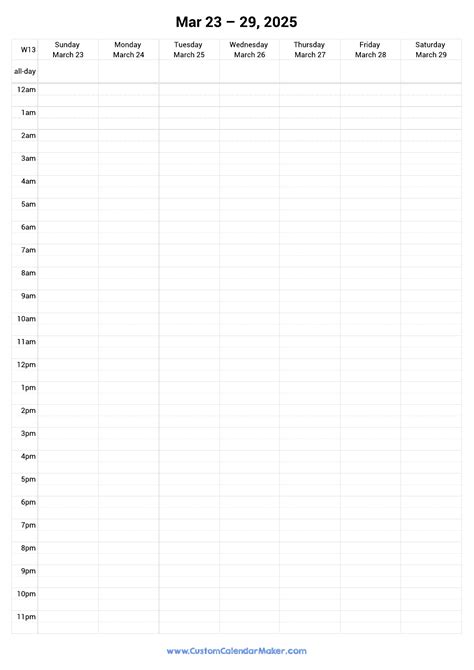 Mar 23 – 29, 2025

| W13 | Sunday March 23 | Monday March 24 | Tuesday March 25 | Wednesday March 26 | Thursday March 27 | Friday March 28 | Saturday March 29 |
|---|---|---|---|---|---|---|---|
| all-day | | | | | | | |
| 12am | | | | | | | |
| 1am | | | | | | | |
| 2am | | | | | | | |
| 3am | | | | | | | |
| 4am | | | | | | | |
| 5am | | | | | | | |
| 6am | | | | | | | |
| 7am | | | | | | | |
| 8am | | | | | | | |
| 9am | | | | | | | |
| 10am | | | | | | | |
| 11am | | | | | | | |
| 12pm | | | | | | | |
| 1pm | | | | | | | |
| 2pm | | | | | | | |
| 3pm | | | | | | | |
| 4pm | | | | | | | |
| 5pm | | | | | | | |
| 6pm | | | | | | | |
| 7pm | | | | | | | |
| 8pm | | | | | | | |
| 9pm | | | | | | | |
| 10pm | | | | | | | |
| 11pm | | | | | | | |

www.CustomCalendarMaker.com